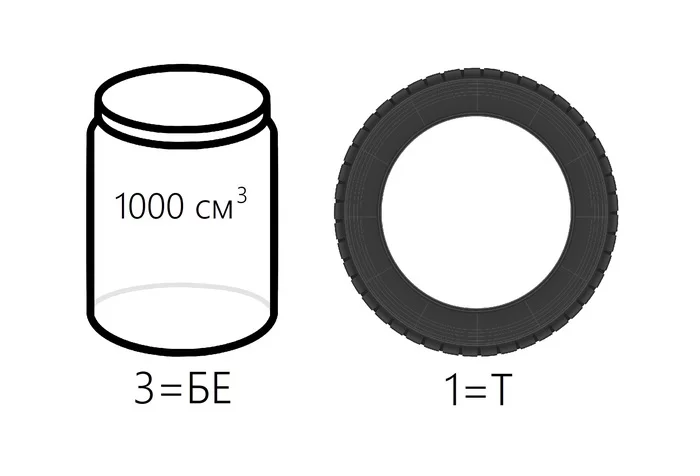 1000 см$^3$

3=БЕ

1=Т